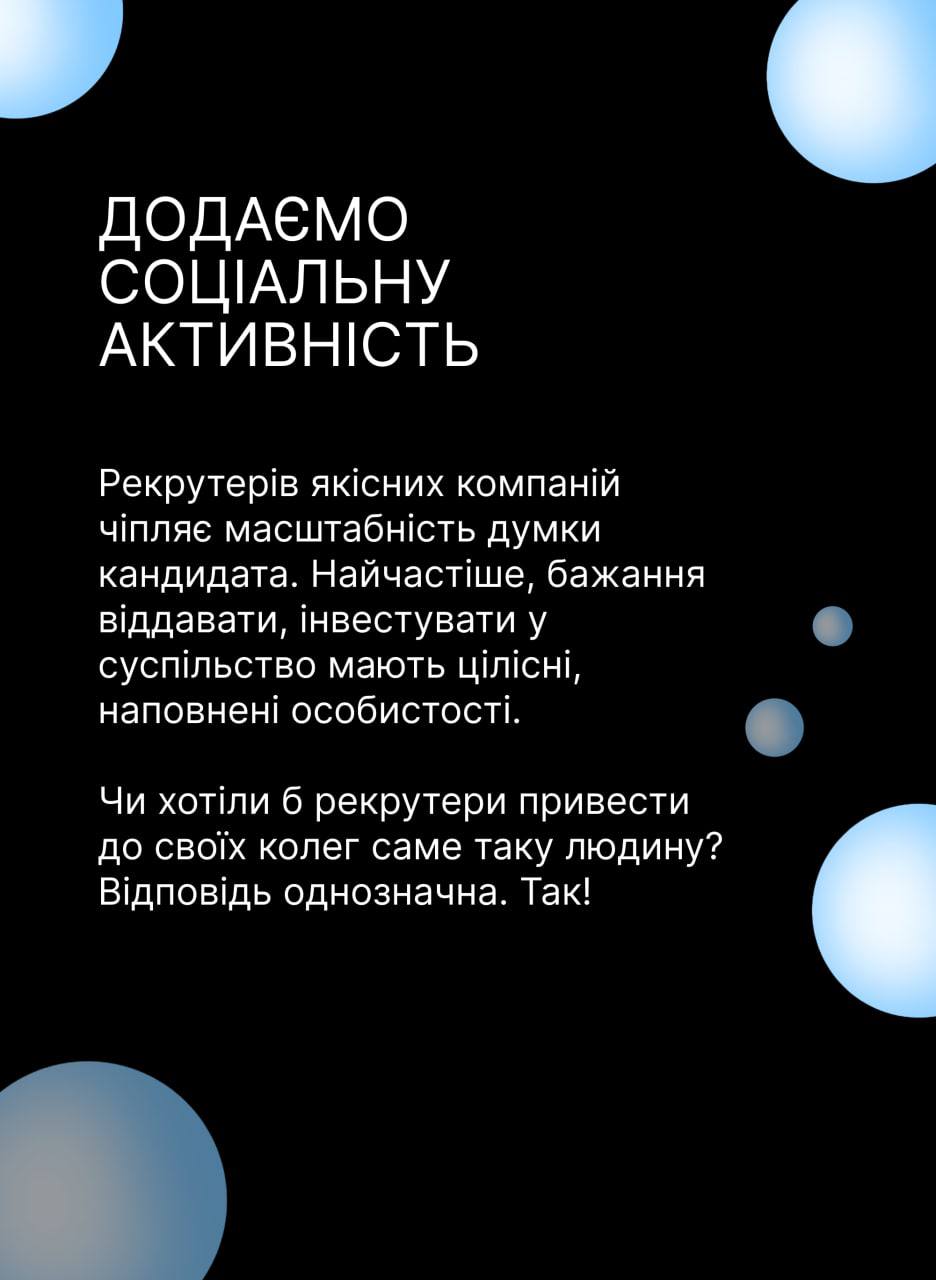 ДОДАЄМО СОЦІАЛЬНУ АКТИВНІСТЬ

Рекрутерів якісних компаній чіпляє масштабність думки кандидата. Найчастіше, бажання віддавати, інвестувати у суспільство мають цілісні, наповнені особистості.

Чи хотіли б рекрутери привести до своїх колег саме таку людину? Відповідь однозначна. Так!